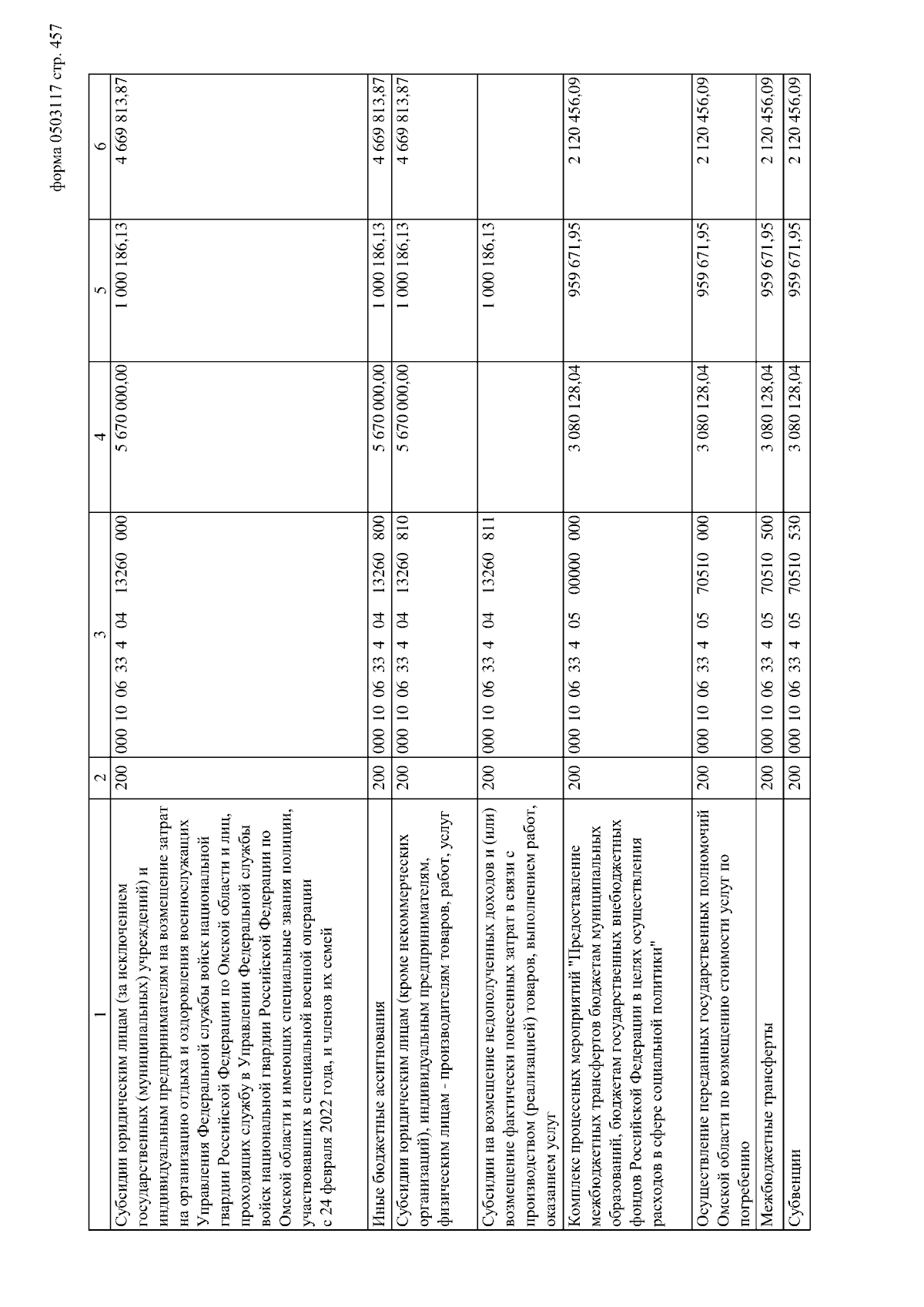 форма 0503117 стр. 457

| 1 | 2 | 3 | 4 | 5 | 6 |
|---|---|---|---|---|---|
| Субсидии юридическим лицам (за исключением государственных (муниципальных) учреждений) и индивидуальным предпринимателям на возмещение затрат на организацию отдыха и оздоровления военнослужащих Управления Федеральной службы войск национальной гвардии Российской Федерации по Омской области и лиц, проходящих службу в Управлении Федеральной службы войск национальной гвардии Российской Федерации по Омской области и имеющих специальные звания полиции, участвовавших в специальной военной операции с 24 февраля 2022 года, и членов их семей | 200 | 000 10 06 33 4 04 13260 000 | 5 670 000,00 | 1 000 186,13 | 4 669 813,87 |
| Иные бюджетные ассигнования | 200 | 000 10 06 33 4 04 13260 800 | 5 670 000,00 | 1 000 186,13 | 4 669 813,87 |
| Субсидии юридическим лицам (кроме некоммерческих организаций), индивидуальным предпринимателям, физическим лицам - производителям товаров, работ, услуг | 200 | 000 10 06 33 4 04 13260 810 | 5 670 000,00 | 1 000 186,13 | 4 669 813,87 |
| Субсидии на возмещение недополученных доходов и (или) возмещение фактически понесенных затрат в связи с производством (реализацией) товаров, выполнением работ, оказанием услуг | 200 | 000 10 06 33 4 04 13260 811 |  | 1 000 186,13 |  |
| Комплекс процессных мероприятий "Предоставление межбюджетных трансфертов бюджетам муниципальных образований, бюджетам государственных внебюджетных фондов Российской Федерации в целях осуществления расходов в сфере социальной политики" | 200 | 000 10 06 33 4 05 00000 000 | 3 080 128,04 | 959 671,95 | 2 120 456,09 |
| Осуществление переданных государственных полномочий Омской области по возмещению стоимости услуг по погребению | 200 | 000 10 06 33 4 05 70510 000 | 3 080 128,04 | 959 671,95 | 2 120 456,09 |
| Межбюджетные трансферты | 200 | 000 10 06 33 4 05 70510 500 | 3 080 128,04 | 959 671,95 | 2 120 456,09 |
| Субвенции | 200 | 000 10 06 33 4 05 70510 530 | 3 080 128,04 | 959 671,95 | 2 120 456,09 |